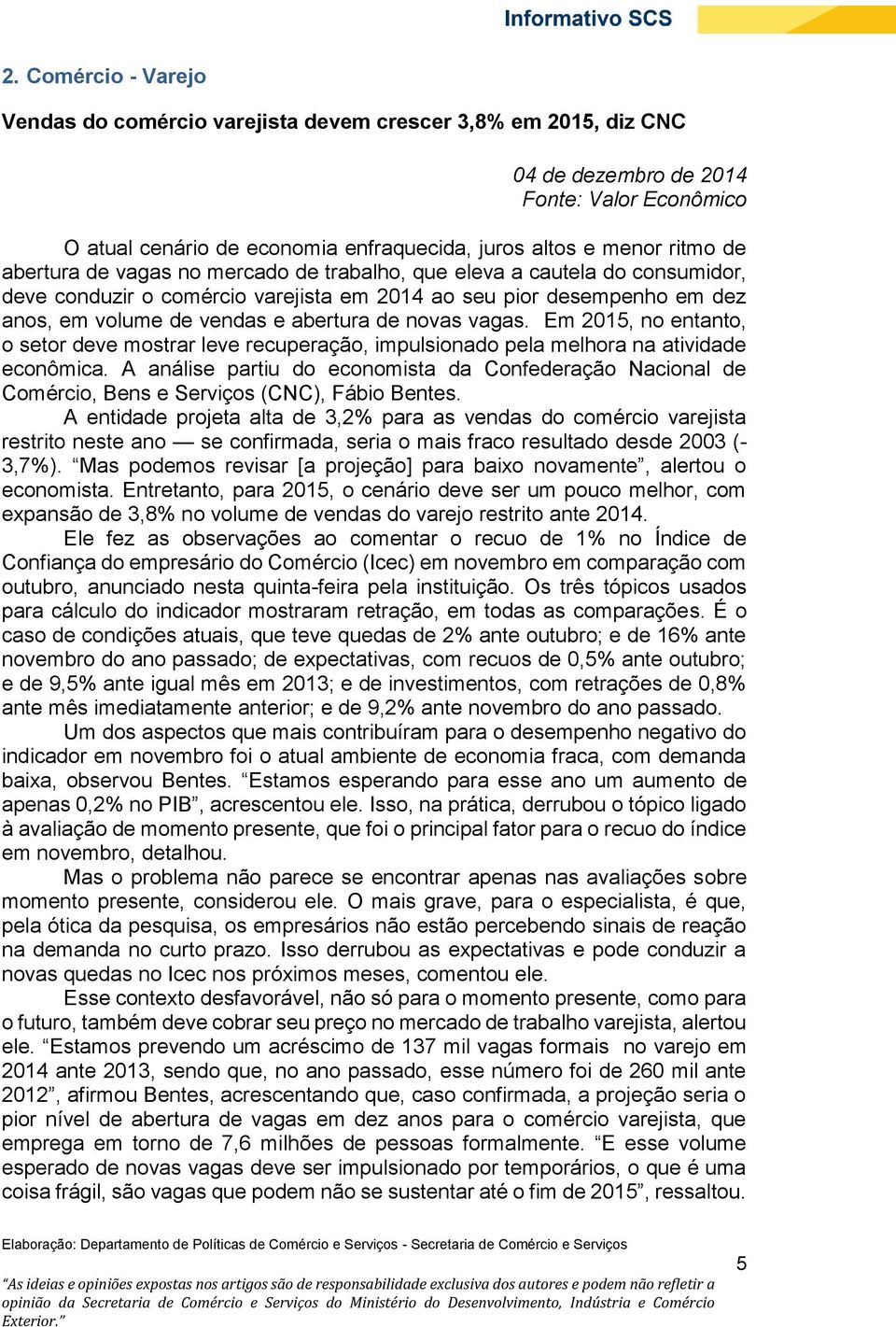 Informativo SCS

2. Comércio - Varejo

Vendas do comércio varejista devem crescer 3,8% em 2015, diz CNC

04 de dezembro de 2014
Fonte: Valor Econômico

O atual cenário de economia enfraquecida, juros altos e menor ritmo de abertura de vagas no mercado de trabalho, que eleva a cautela do consumidor, deve conduzir o comércio varejista em 2014 ao seu pior desempenho em dez anos, em volume de vendas e abertura de novas vagas. Em 2015, no entanto, o setor deve mostrar leve recuperação, impulsionado pela melhora na atividade econômica. A análise partiu do economista da Confederação Nacional de Comércio, Bens e Serviços (CNC), Fábio Bentes.

A entidade projeta alta de 3,2% para as vendas do comércio varejista restrito neste ano — se confirmada, seria o mais fraco resultado desde 2003 (-3,7%). “Mas podemos revisar [a projeção] para baixo novamente”, alertou o economista. Entretanto, para 2015, o cenário deve ser um pouco melhor, com expansão de 3,8% no volume de vendas do varejo restrito ante 2014.

Ele fez as observações ao comentar o recuo de 1% no Índice de Confiança do empresário do Comércio (Icec) em novembro em comparação com outubro, anunciado nesta quinta-feira pela instituição. Os três tópicos usados para cálculo do indicador mostraram retração, em todas as comparações. É o caso de condições atuais, que teve quedas de 2% ante outubro; e de 16% ante novembro do ano passado; de expectativas, com recuos de 0,5% ante outubro; e de 9,5% ante igual mês em 2013; e de investimentos, com retrações de 0,8% ante mês imediatamente anterior; e de 9,2% ante novembro do ano passado.

Um dos aspectos que mais contribuíram para o desempenho negativo do indicador em novembro foi o atual ambiente de economia fraca, com demanda baixa, observou Bentes. “Estamos esperando para esse ano um aumento de apenas 0,2% no PIB”, acrescentou ele. Isso, na prática, derrubou o tópico ligado à avaliação de momento presente, que foi o principal fator para o recuo do índice em novembro, detalhou.

Mas o problema não parece se encontrar apenas nas avaliações sobre momento presente, considerou ele. O mais grave, para o especialista, é que, pela ótica da pesquisa, os empresários não estão percebendo sinais de reação na demanda no curto prazo. Isso derrubou as expectativas e pode conduzir a novas quedas no Icec nos próximos meses, comentou ele.

Esse contexto desfavorável, não só para o momento presente, como para o futuro, também deve cobrar seu preço no mercado de trabalho varejista, alertou ele. “Estamos prevendo um acréscimo de 137 mil vagas formais no varejo em 2014 ante 2013, sendo que, no ano passado, esse número foi de 260 mil ante 2012”, afirmou Bentes, acrescentando que, caso confirmada, a projeção seria o pior nível de abertura de vagas em dez anos para o comércio varejista, que emprega em torno de 7,6 milhões de pessoas formalmente. “E esse volume esperado de novas vagas deve ser impulsionado por temporários, o que é uma coisa frágil, são vagas que podem não se sustentar até o fim de 2015”, ressaltou.

Elaboração: Departamento de Políticas de Comércio e Serviços - Secretaria de Comércio e Serviços

5

“As ideias e opiniões expostas nos artigos são de responsabilidade exclusiva dos autores e podem não refletir a opinião da Secretaria de Comércio e Serviços do Ministério do Desenvolvimento, Indústria e Comércio Exterior.”